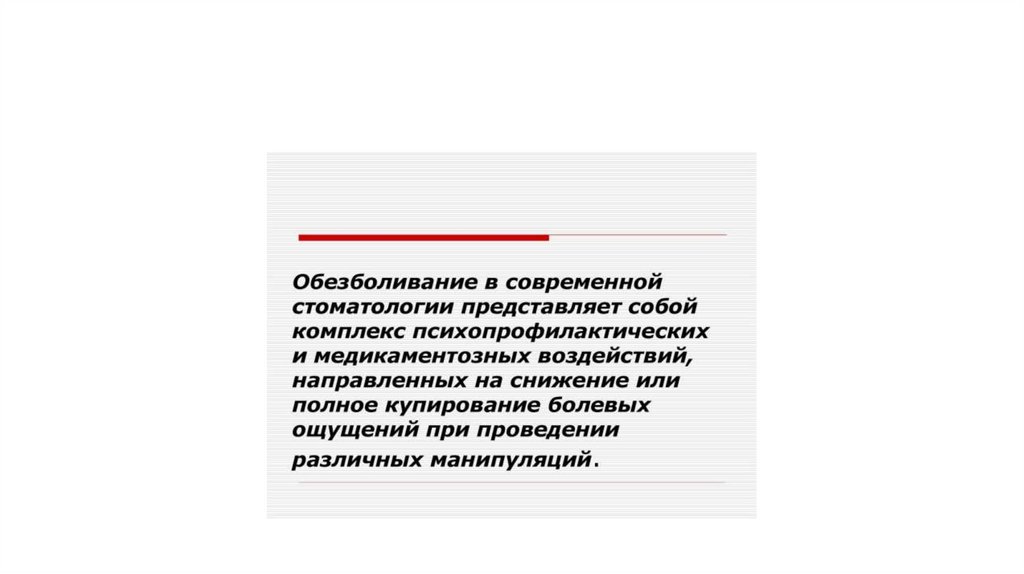 Обезболивание в современной стоматологии представляет собой комплекс психопрофилактических и медикаментозных воздействий, направленных на снижение или полное купирование болевых ощущений при проведении различных манипуляций.